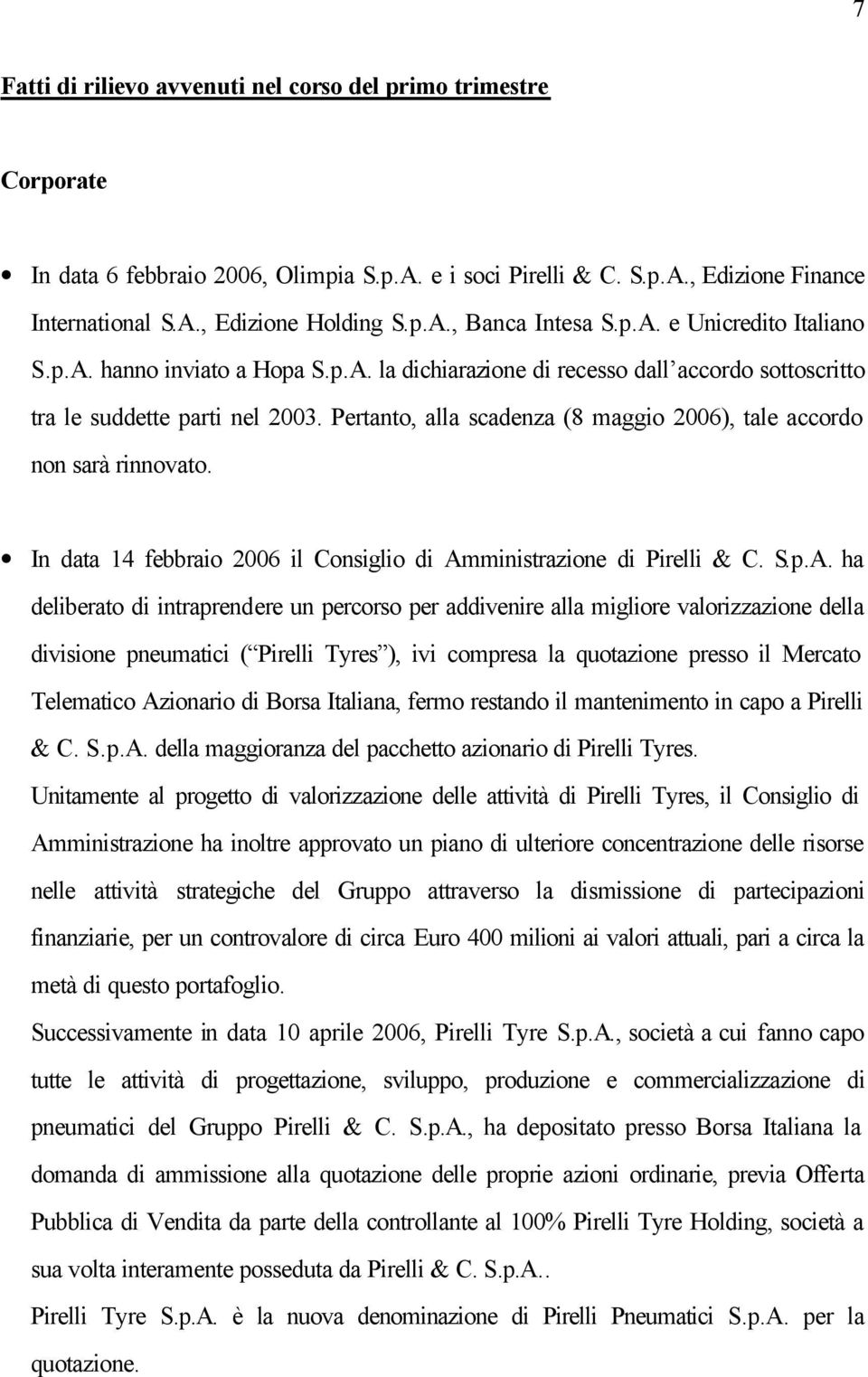 7

Fatti di rilievo avvenuti nel corso del primo trimestre

Corporate

• In data 6 febbraio 2006, Olimpia S.p.A. e i soci Pirelli & C. S.p.A., Edizione Finance International S.A., Edizione Holding S.p.A., Banca Intesa S.p.A. e Unicredito Italiano S.p.A. hanno inviato a Hopa S.p.A. la dichiarazione di recesso dall'accordo sottoscritto tra le suddette parti nel 2003. Pertanto, alla scadenza (8 maggio 2006), tale accordo non sarà rinnovato.

• In data 14 febbraio 2006 il Consiglio di Amministrazione di Pirelli & C. S.p.A. ha deliberato di intraprendere un percorso per addivenire alla migliore valorizzazione della divisione pneumatici ("Pirelli Tyres"), ivi compresa la quotazione presso il Mercato Telematico Azionario di Borsa Italiana, fermo restando il mantenimento in capo a Pirelli & C. S.p.A. della maggioranza del pacchetto azionario di Pirelli Tyres.
Unitamente al progetto di valorizzazione delle attività di Pirelli Tyres, il Consiglio di Amministrazione ha inoltre approvato un piano di ulteriore concentrazione delle risorse nelle attività strategiche del Gruppo attraverso la dismissione di partecipazioni finanziarie, per un controvalore di circa Euro 400 milioni ai valori attuali, pari a circa la metà di questo portafoglio.
Successivamente in data 10 aprile 2006, Pirelli Tyre S.p.A., società a cui fanno capo tutte le attività di progettazione, sviluppo, produzione e commercializzazione di pneumatici del Gruppo Pirelli & C. S.p.A., ha depositato presso Borsa Italiana la domanda di ammissione alla quotazione delle proprie azioni ordinarie, previa Offerta Pubblica di Vendita da parte della controllante al 100% Pirelli Tyre Holding, società a sua volta interamente posseduta da Pirelli & C. S.p.A..
Pirelli Tyre S.p.A. è la nuova denominazione di Pirelli Pneumatici S.p.A. per la quotazione.